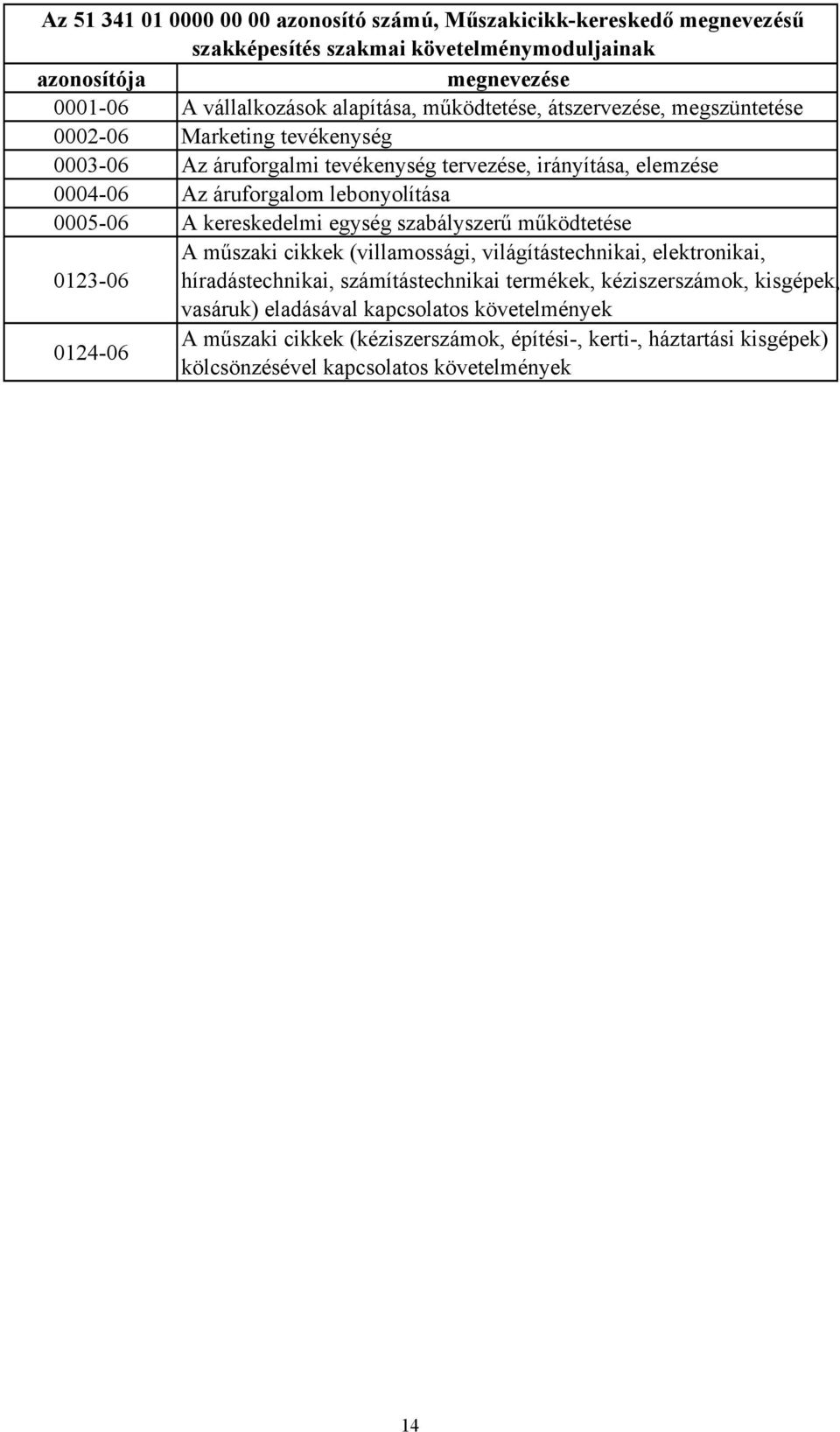 Az 51 341 01 0000 00 00 azonosító számú, Műszakicikk-kereskedő megnevezésű szakképesítés szakmai követelménymoduljainak

| azonosítója | megnevezése |
|---|---|
| 0001-06 | A vállalkozások alapítása, működtetése, átszervezése, megszüntetése |
| 0002-06 | Marketing tevékenység |
| 0003-06 | Az áruforgalmi tevékenység tervezése, irányítása, elemzése |
| 0004-06 | Az áruforgalom lebonyolítása |
| 0005-06 | A kereskedelmi egység szabályszerű működtetése |
| 0123-06 | A műszaki cikkek (villamossági, világítástechnikai, elektronikai, híradástechnikai, számítástechnikai termékek, kéziszerszámok, kisgépek, vasáruk) eladásával kapcsolatos követelmények |
| 0124-06 | A műszaki cikkek (kéziszerszámok, építési-, kerti-, háztartási kisgépek) kölcsönzésével kapcsolatos követelmények |

14